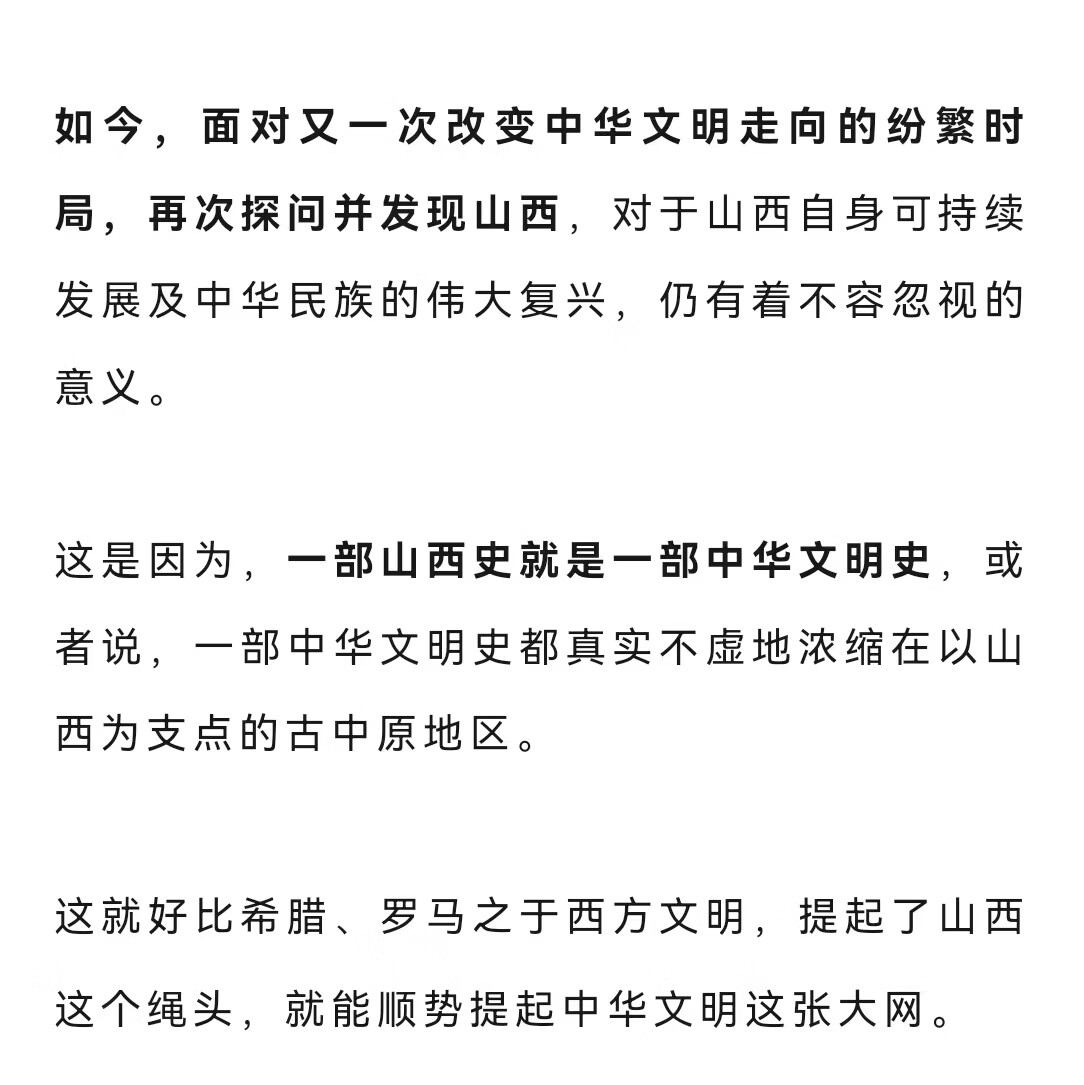 如今，面对又一次改变中华文明走向的纷繁时局，再次探问并发现山西，对于山西自身可持续发展及中华民族的伟大复兴，仍有着不容忽视的意义。

这是因为，一部山西史就是一部中华文明史，或者说，一部中华文明史都真实不虚地浓缩在以山西为支点的古中原地区。

这就好比希腊、罗马之于西方文明，提起了山西这个绳头，就能顺势提起中华文明这张大网。